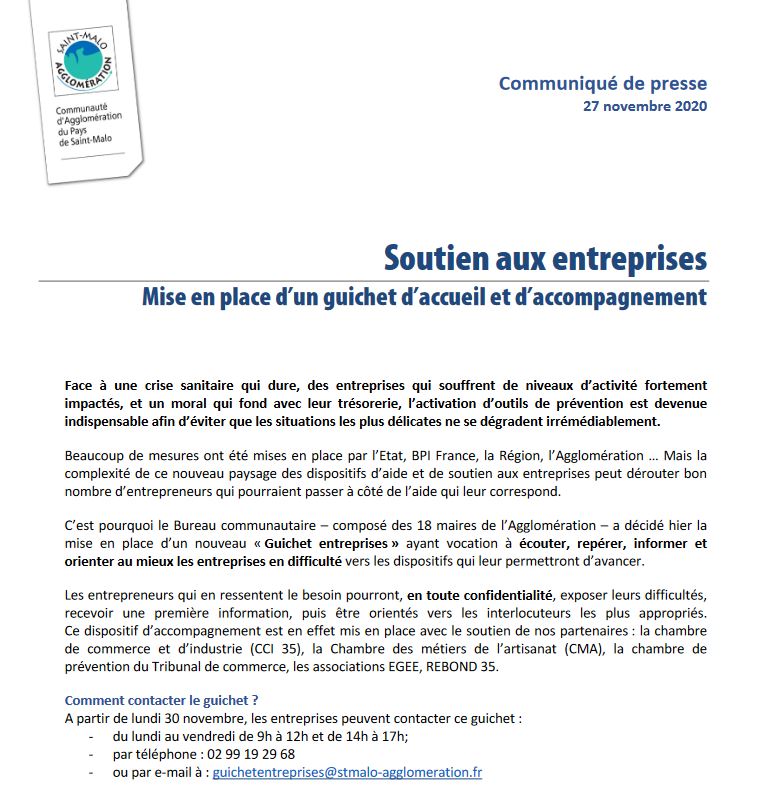 SAINT-MALO AGGLOMÉRATION

Communauté d'Agglomération du Pays de Saint-Malo

Communiqué de presse
27 novembre 2020

Soutien aux entreprises
Mise en place d'un guichet d'accueil et d'accompagnement

Face à une crise sanitaire qui dure, des entreprises qui souffrent de niveaux d'activité fortement impactés, et un moral qui fond avec leur trésorerie, l'activation d'outils de prévention est devenue indispensable afin d'éviter que les situations les plus délicates ne se dégradent irrémédiablement.

Beaucoup de mesures ont été mises en place par l'Etat, BPI France, la Région, l'Agglomération … Mais la complexité de ce nouveau paysage des dispositifs d'aide et de soutien aux entreprises peut dérouter bon nombre d'entrepreneurs qui pourraient passer à côté de l'aide qui leur correspond.

C'est pourquoi le Bureau communautaire – composé des 18 maires de l'Agglomération – a décidé hier la mise en place d'un nouveau « Guichet entreprises » ayant vocation à écouter, repérer, informer et orienter au mieux les entreprises en difficulté vers les dispositifs qui leur permettront d'avancer.

Les entrepreneurs qui en ressentent le besoin pourront, en toute confidentialité, exposer leurs difficultés, recevoir une première information, puis être orientés vers les interlocuteurs les plus appropriés. Ce dispositif d'accompagnement est en effet mis en place avec le soutien de nos partenaires : la chambre de commerce et d'industrie (CCI 35), la Chambre des métiers de l'artisanat (CMA), la chambre de prévention du Tribunal de commerce, les associations EGEE, REBOND 35.

Comment contacter le guichet ?
A partir de lundi 30 novembre, les entreprises peuvent contacter ce guichet :
- du lundi au vendredi de 9h à 12h et de 14h à 17h;
- par téléphone : 02 99 19 29 68
- ou par e-mail à : guichetentreprises@stmalo-agglomeration.fr